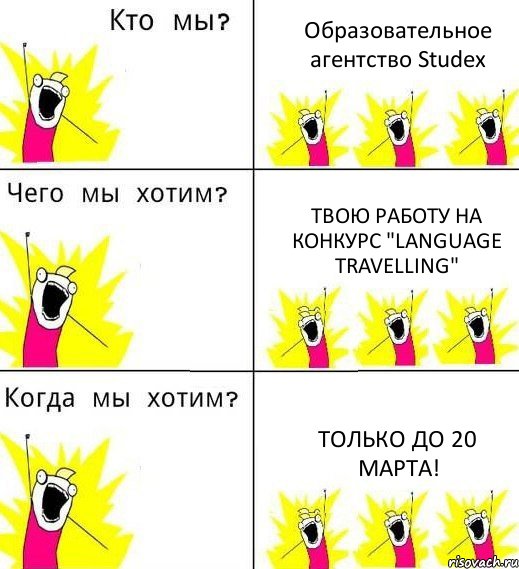 Кто мы?

Образовательное агентство Studex

Чего мы хотим?

ТВОЮ РАБОТУ НА КОНКУРС "LANGUAGE TRAVELLING"

Когда мы хотим?

ТОЛЬКО ДО 20 МАРТА!

risovach.ru